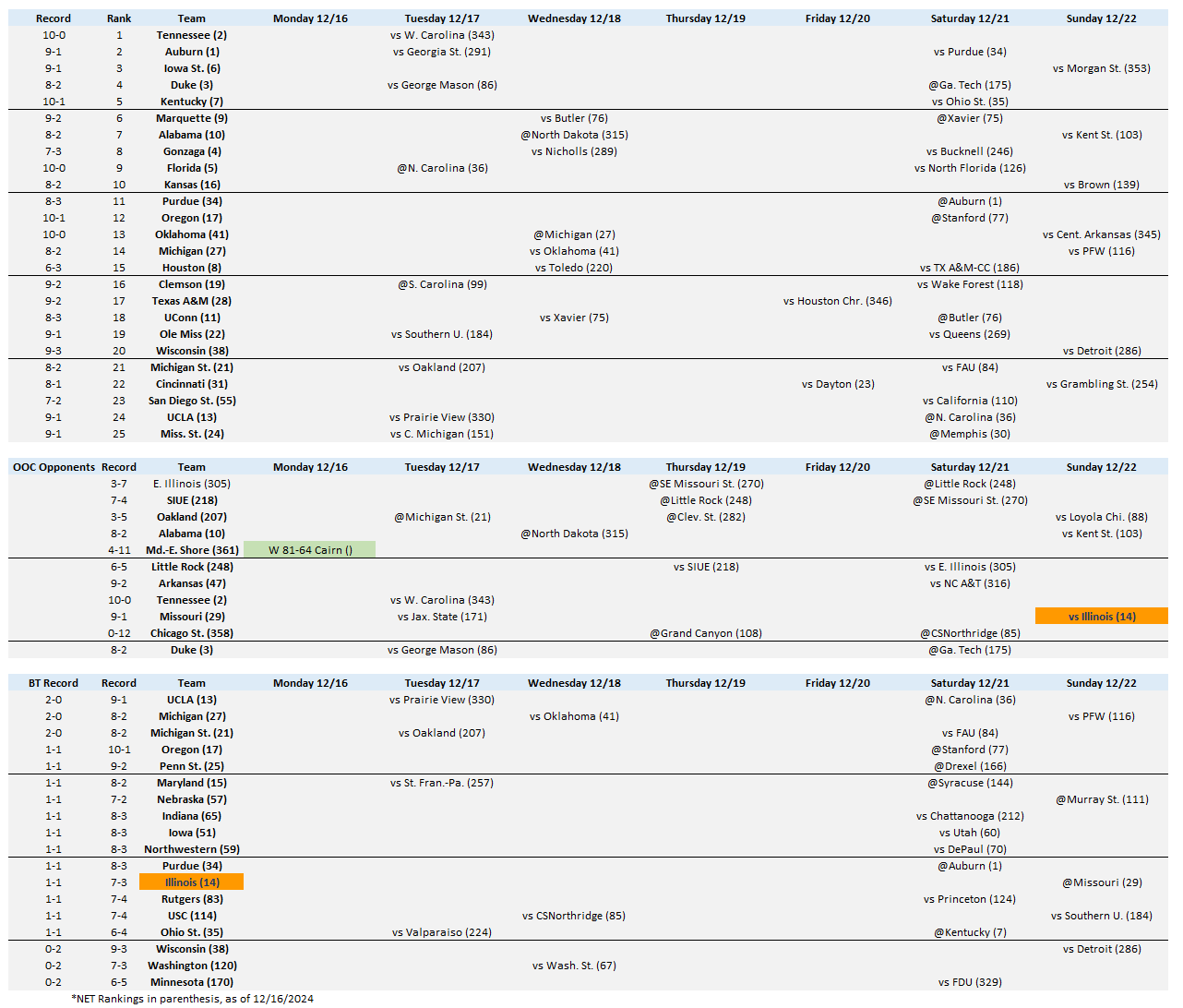 | Record | Rank | Team | Monday 12/16 | Tuesday 12/17 | Wednesday 12/18 | Thursday 12/19 | Friday 12/20 | Saturday 12/21 | Sunday 12/22 |
|---|---|---|---|---|---|---|---|---|---|
| 10-0 | 1 | Tennessee (2) | | vs W. Carolina (343) | | | | | |
| 9-1 | 2 | Auburn (1) | | vs Georgia St. (291) | | | | vs Purdue (34) | |
| 9-1 | 3 | Iowa St. (6) | | | | | | | vs Morgan St. (353) |
| 8-2 | 4 | Duke (3) | | vs George Mason (86) | | | | @Ga. Tech (175) | |
| 10-1 | 5 | Kentucky (7) | | | | | | vs Ohio St. (35) | |
| 9-2 | 6 | Marquette (9) | | | vs Butler (76) | | | @Xavier (75) | |
| 8-2 | 7 | Alabama (10) | | | @North Dakota (315) | | | | vs Kent St. (103) |
| 7-3 | 8 | Gonzaga (4) | | | vs Nicholls (289) | | | vs Bucknell (246) | |
| 10-0 | 9 | Florida (5) | | @N. Carolina (36) | | | | vs North Florida (126) | |
| 8-2 | 10 | Kansas (16) | | | | | | | vs Brown (139) |
| 8-3 | 11 | Purdue (34) | | | | | | @Auburn (1) | |
| 10-1 | 12 | Oregon (17) | | | | | | @Stanford (77) | |
| 10-0 | 13 | Oklahoma (41) | | | @Michigan (27) | | | | vs Cent. Arkansas (345) |
| 8-2 | 14 | Michigan (27) | | | vs Oklahoma (41) | | | | vs PFW (116) |
| 6-3 | 15 | Houston (8) | | | vs Toledo (220) | | | vs TX A&M-CC (186) | |
| 9-2 | 16 | Clemson (19) | | @S. Carolina (99) | | | | vs Wake Forest (118) | |
| 9-2 | 17 | Texas A&M (28) | | | | | vs Houston Chr. (346) | | |
| 8-3 | 18 | UConn (11) | | | vs Xavier (75) | | | @Butler (76) | |
| 9-1 | 19 | Ole Miss (22) | | vs Southern U. (184) | | | | vs Queens (269) | |
| 9-3 | 20 | Wisconsin (38) | | | | | | | vs Detroit (286) |
| 8-2 | 21 | Michigan St. (21) | | vs Oakland (207) | | | | vs FAU (84) | |
| 8-1 | 22 | Cincinnati (31) | | | | | vs Dayton (23) | | vs Grambling St. (254) |
| 7-2 | 23 | San Diego St. (55) | | | | | | vs California (110) | |
| 9-1 | 24 | UCLA (13) | | vs Prairie View (330) | | | | @N. Carolina (36) | |
| 9-1 | 25 | Miss. St. (24) | | vs C. Michigan (151) | | | | @Memphis (30) | |

| OOC Opponents | Record | Team | Monday 12/16 | Tuesday 12/17 | Wednesday 12/18 | Thursday 12/19 | Friday 12/20 | Saturday 12/21 | Sunday 12/22 |
|---|---|---|---|---|---|---|---|---|---|
| | 3-7 | E. Illinois (305) | | | | @SE Missouri St. (270) | | @Little Rock (248) | |
| | 7-4 | SIUE (218) | | | | @Little Rock (248) | | @SE Missouri St. (270) | |
| | 3-5 | Oakland (207) | | @Michigan St. (21) | | @Clev. St. (282) | | | vs Loyola Chi. (88) |
| | 8-2 | Alabama (10) | | | @North Dakota (315) | | | | vs Kent St. (103) |
| | 4-11 | Md.-E. Shore (361) | W 81-64 Cairn () | | | | | | |
| | 6-5 | Little Rock (248) | | | | vs SIUE (218) | | vs E. Illinois (305) | |
| | 9-2 | Arkansas (47) | | | | | | vs NC A&T (316) | |
| | 10-0 | Tennessee (2) | | vs W. Carolina (343) | | | | | |
| | 9-1 | Missouri (29) | | vs Jax. State (171) | | | | | vs Illinois (14) |
| | 0-12 | Chicago St. (358) | | | | @Grand Canyon (108) | | @CSNorthridge (85) | |
| | 8-2 | Duke (3) | | vs George Mason (86) | | | | @Ga. Tech (175) | |

| BT Record | Record | Team | Monday 12/16 | Tuesday 12/17 | Wednesday 12/18 | Thursday 12/19 | Friday 12/20 | Saturday 12/21 | Sunday 12/22 |
|---|---|---|---|---|---|---|---|---|---|
| 2-0 | 9-1 | UCLA (13) | | vs Prairie View (330) | | | | @N. Carolina (36) | |
| 2-0 | 8-2 | Michigan (27) | | | vs Oklahoma (41) | | | | vs PFW (116) |
| 2-0 | 8-2 | Michigan St. (21) | | vs Oakland (207) | | | | vs FAU (84) | |
| 1-1 | 10-1 | Oregon (17) | | | | | | @Stanford (77) | |
| 1-1 | 9-2 | Penn St. (25) | | | | | | @Drexel (166) | |
| 1-1 | 8-2 | Maryland (15) | | vs St. Fran.-Pa. (257) | | | | @Syracuse (144) | |
| 1-1 | 7-2 | Nebraska (57) | | | | | | | @Murray St. (111) |
| 1-1 | 8-3 | Indiana (65) | | | | | | vs Chattanooga (212) | |
| 1-1 | 8-3 | Iowa (51) | | | | | | vs Utah (60) | |
| 1-1 | 8-3 | Northwestern (59) | | | | | | vs DePaul (70) | |
| 1-1 | 8-3 | Purdue (34) | | | | | | @Auburn (1) | |
| 1-1 | 7-3 | Illinois (14) | | | | | | | @Missouri (29) |
| 1-1 | 7-4 | Rutgers (83) | | | | | | vs Princeton (124) | |
| 1-1 | 7-4 | USC (114) | | | vs CSNorthridge (85) | | | | vs Southern U. (184) |
| 1-1 | 6-4 | Ohio St. (35) | | vs Valparaiso (224) | | | | @Kentucky (7) | |
| 0-2 | 9-3 | Wisconsin (38) | | | | | | | vs Detroit (286) |
| 0-2 | 7-3 | Washington (120) | | | vs Wash. St. (67) | | | | |
| 0-2 | 6-5 | Minnesota (170) | | | | | | vs FDU (329) | |

*NET Rankings in parenthesis, as of 12/16/2024